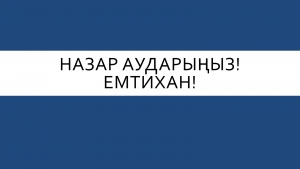 НАЗАР АУДАРЫҢЫЗ!
ЕМТИХАН!